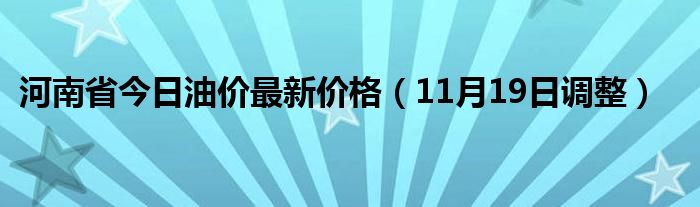 河南省今日油价最新价格（11月19日调整）